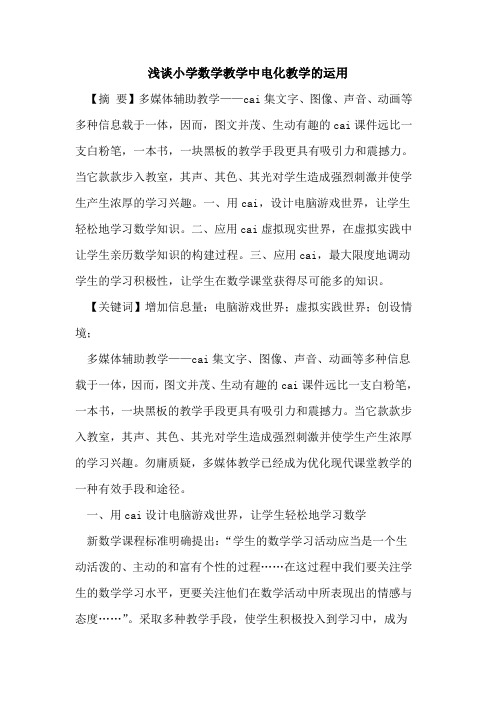 浅谈小学数学教学中电化教学的运用

【摘 要】多媒体辅助教学——cai 集文字、图像、声音、动画等多种信息载于一体，因而，图文并茂、生动有趣的 cai 课件远比一支白粉笔，一本书，一块黑板的教学手段更具有吸引力和震撼力。当它款款步入教室，其声、其色、其光对学生造成强烈刺激并使学生产生浓厚的学习兴趣。一、用 cai，设计电脑游戏世界，让学生轻松地学习数学知识。二、应用 cai 虚拟现实世界，在虚拟实践中让学生亲历数学知识的构建过程。三、应用 cai，最大限度地调动学生的学习积极性，让学生在数学课堂获得尽可能多的知识。

【关键词】增加信息量；电脑游戏世界；虚拟实践世界；创设情境；

多媒体辅助教学——cai 集文字、图像、声音、动画等多种信息载于一体，因而，图文并茂、生动有趣的 cai 课件远比一支白粉笔，一本书，一块黑板的教学手段更具有吸引力和震撼力。当它款款步入教室，其声、其色、其光对学生造成强烈刺激并使学生产生浓厚的学习兴趣。勿庸质疑，多媒体教学已经成为优化现代课堂教学的一种有效手段和途径。

一、用 cai 设计电脑游戏世界，让学生轻松地学习数学

新数学课程标准明确提出：“学生的数学学习活动应当是一个生动活泼的、主动的和富有个性的过程……在这过程中我们要关注学生的数学学习水平，更要关注他们在数学活动中所表现出的情感与态度……”。采取多种教学手段，使学生积极投入到学习中，成为